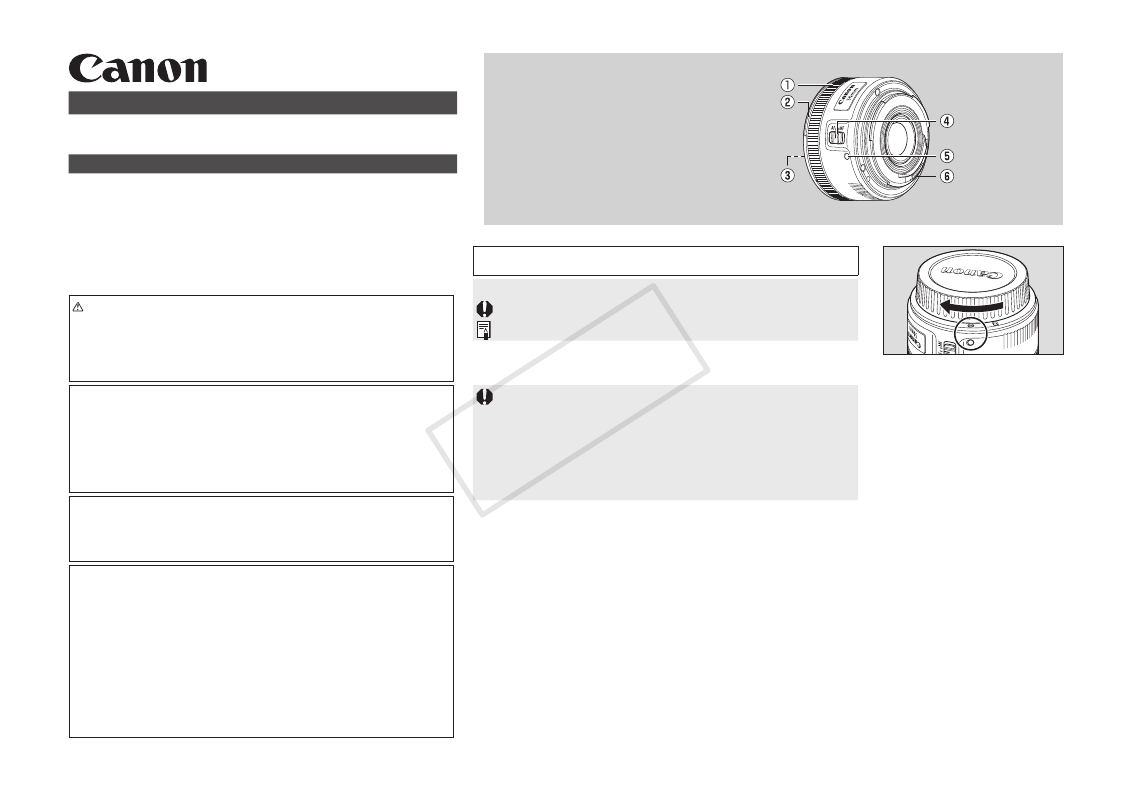 Canon

①
②
③
④
⑤
⑥

COPY